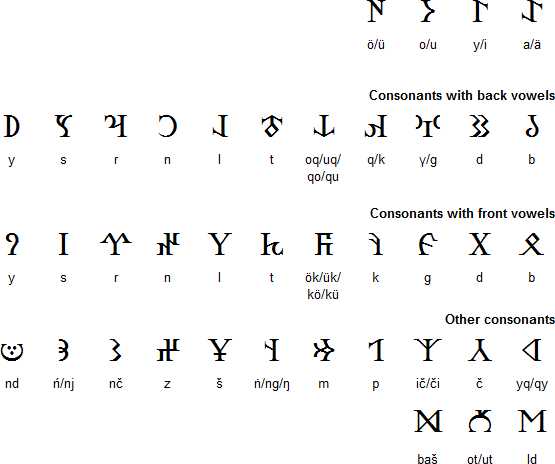 ö/ü o/u y/i a/ä

Consonants with back vowels

y s r n l t oq/uq/qo/qu q/k γ/g d b

Consonants with front vowels

y s r n l t ök/ük/kö/kü k g d b

Other consonants

nd ń/nj nč z š ń/ng/ŋ m p ič/či č yq/qy

baš ot/ut ld